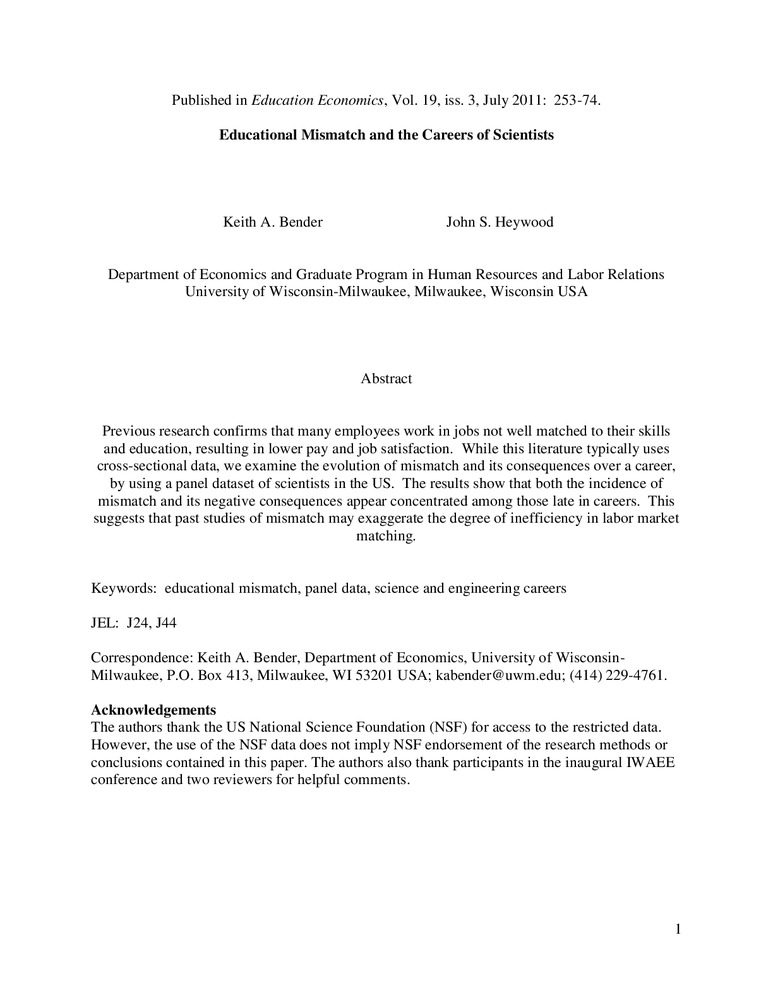 Published in Education Economics, Vol. 19, iss. 3, July 2011: 253-74.

Educational Mismatch and the Careers of Scientists

Keith A. Bender John S. Heywood

Department of Economics and Graduate Program in Human Resources and Labor Relations
University of Wisconsin-Milwaukee, Milwaukee, Wisconsin USA

Abstract

Previous research confirms that many employees work in jobs not well matched to their skills and education, resulting in lower pay and job satisfaction. While this literature typically uses cross-sectional data, we examine the evolution of mismatch and its consequences over a career, by using a panel dataset of scientists in the US. The results show that both the incidence of mismatch and its negative consequences appear concentrated among those late in careers. This suggests that past studies of mismatch may exaggerate the degree of inefficiency in labor market matching.

Keywords: educational mismatch, panel data, science and engineering careers

JEL: J24, J44

Correspondence: Keith A. Bender, Department of Economics, University of Wisconsin-Milwaukee, P.O. Box 413, Milwaukee, WI 53201 USA; kabender@uwm.edu; (414) 229-4761.

Acknowledgements
The authors thank the US National Science Foundation (NSF) for access to the restricted data. However, the use of the NSF data does not imply NSF endorsement of the research methods or conclusions contained in this paper. The authors also thank participants in the inaugural IWAEE conference and two reviewers for helpful comments.

1